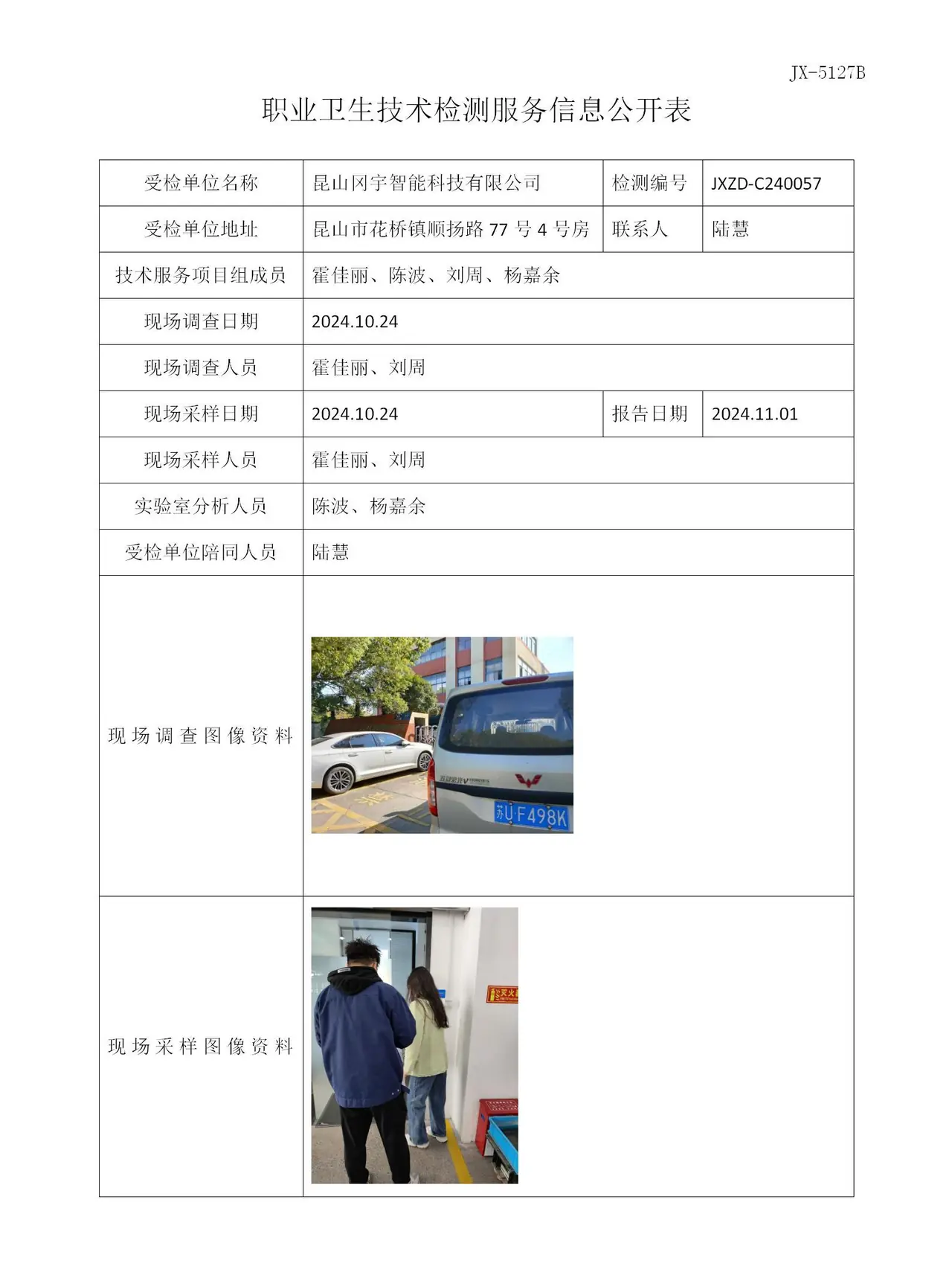 JX-5127B

职业卫生技术检测服务信息公开表

| 受检单位名称 | 昆山冈宇智能科技有限公司 | 检测编号 | JXZD-C240057 |
|---|---|---|---|
| 受检单位地址 | 昆山市花桥镇顺扬路77号4号房 | 联系人 | 陆慧 |
| 技术服务项目组成员 | 霍佳丽、陈波、刘周、杨嘉余 | | |
| 现场调查日期 | 2024.10.24 | | |
| 现场调查人员 | 霍佳丽、刘周 | | |
| 现场采样日期 | 2024.10.24 | 报告日期 | 2024.11.01 |
| 现场采样人员 | 霍佳丽、刘周 | | |
| 实验室分析人员 | 陈波、杨嘉余 | | |
| 受检单位陪同人员 | 陆慧 | | |
| 现场调查图像资料 | 苏U·F498K | | |
| 现场采样图像资料 | 灭火器 | | |